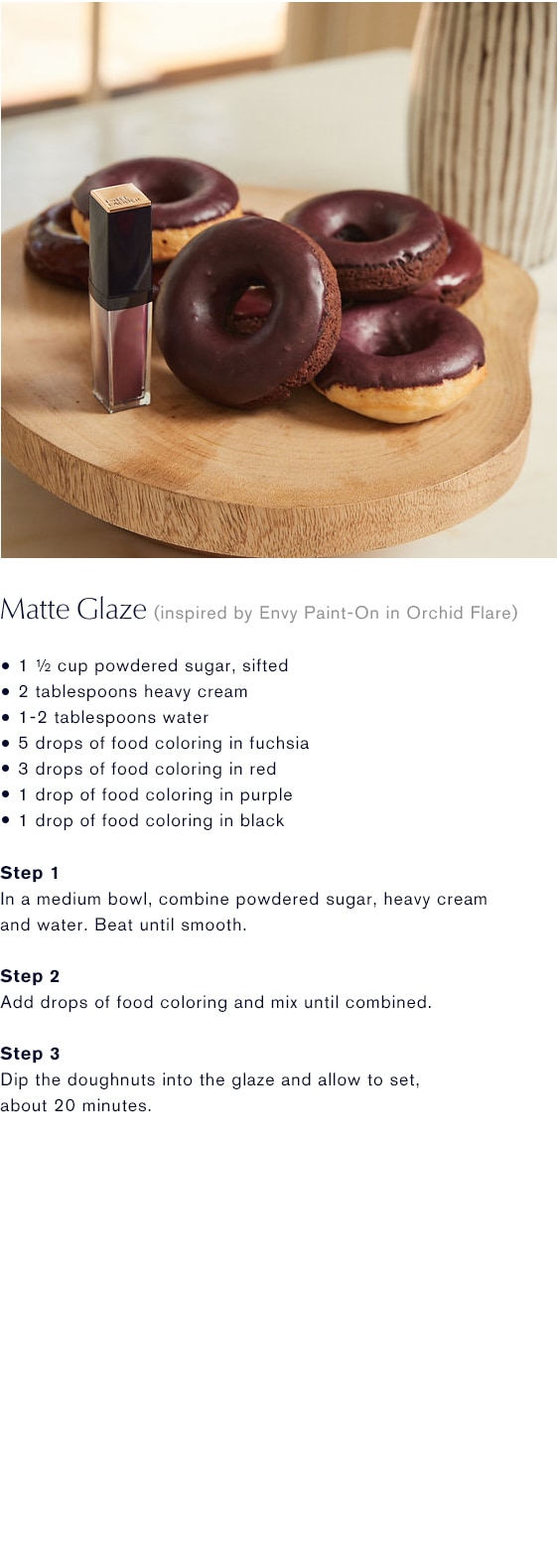 Matte Glaze (inspired by Envy Paint-On in Orchid Flare)

• 1 ½ cup powdered sugar, sifted
• 2 tablespoons heavy cream
• 1-2 tablespoons water
• 5 drops of food coloring in fuchsia
• 3 drops of food coloring in red
• 1 drop of food coloring in purple
• 1 drop of food coloring in black

Step 1
In a medium bowl, combine powdered sugar, heavy cream and water. Beat until smooth.

Step 2
Add drops of food coloring and mix until combined.

Step 3
Dip the doughnuts into the glaze and allow to set, about 20 minutes.